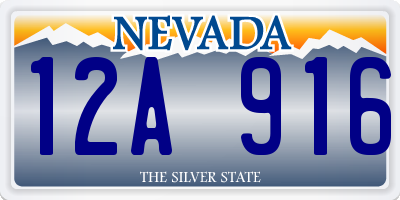 NEVADA

12A 916

THE SILVER STATE